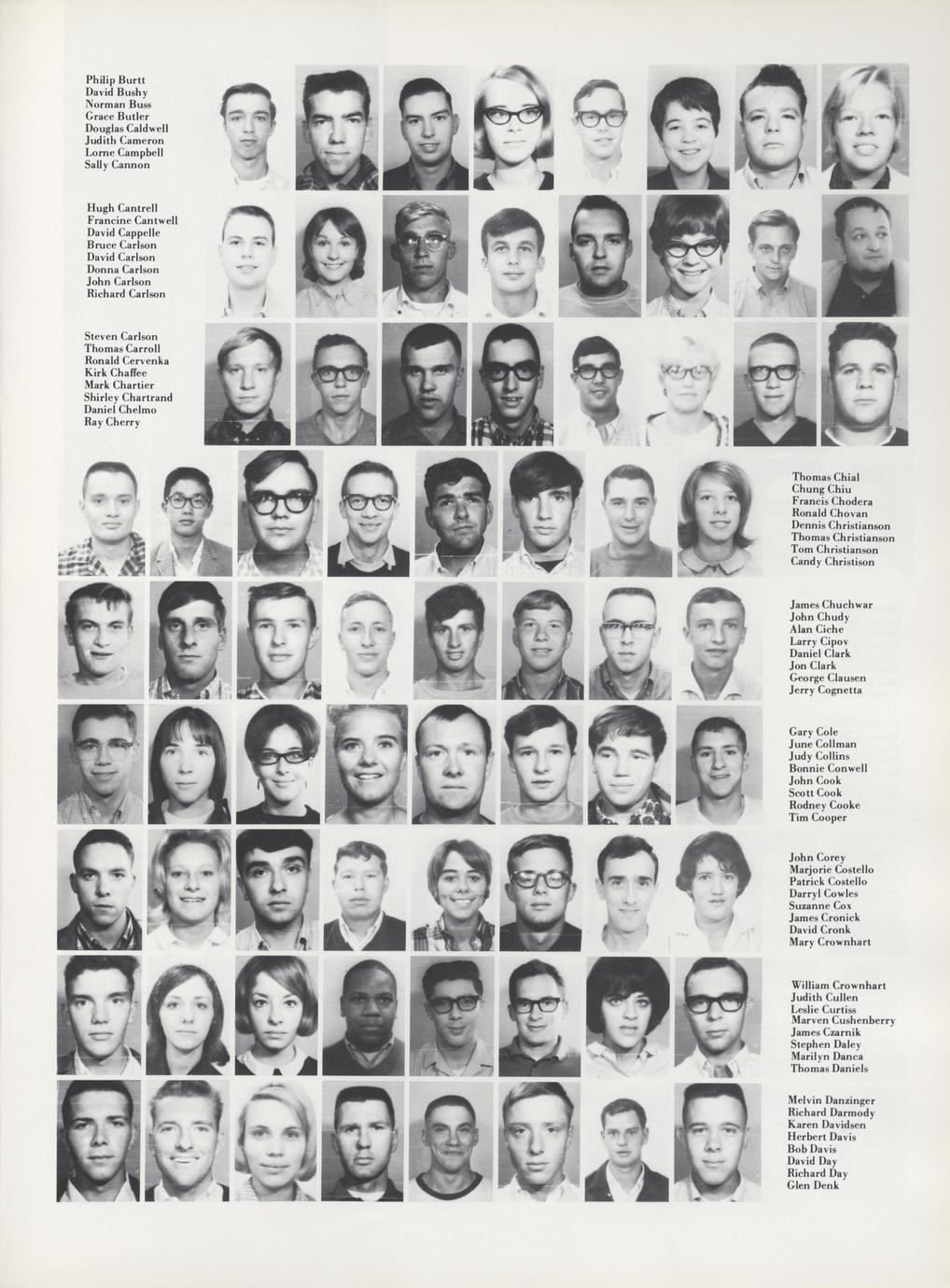 Philip Burtt
David Bushy
Norman Buss
Grace Butler
Douglas Caldwell
Judith Cameron
Lorne Campbell
Sally Cannon

Hugh Cantrell
Francine Cantwell
David Cappelle
Bruce Carlson
David Carlson
Donna Carlson
John Carlson
Richard Carlson

Steven Carlson
Thomas Carroll
Ronald Cervenka
Kirk Chaffee
Mark Chartier
Shirley Chartrand
Daniel Chelmo
Ray Cherry

Thomas Chial
Chung Chiu
Francis Chodera
Ronald Chovan
Dennis Christianson
Thomas Christianson
Tom Christianson
Candy Christison

James Chuchwar
John Chudy
Alan Ciche
Larry Cipov
Daniel Clark
Jon Clark
George Clausen
Jerry Cognetta

Gary Cole
June Collman
Judy Collins
Bonnie Conwell
John Cook
Scott Cook
Rodney Cooke
Tim Cooper

John Corey
Marjorie Costello
Patrick Costello
Darryl Cowles
Suzanne Cox
James Cronick
David Cronk
Mary Crownhart

William Crownhart
Judith Cullen
Leslie Curtiss
Marven Cushenberry
James Czarnik
Stephen Daley
Marilyn Danca
Thomas Daniels

Melvin Danzinger
Richard Darmody
Karen Davidsen
Herbert Davis
Bob Davis
David Day
Richard Day
Glen Denk